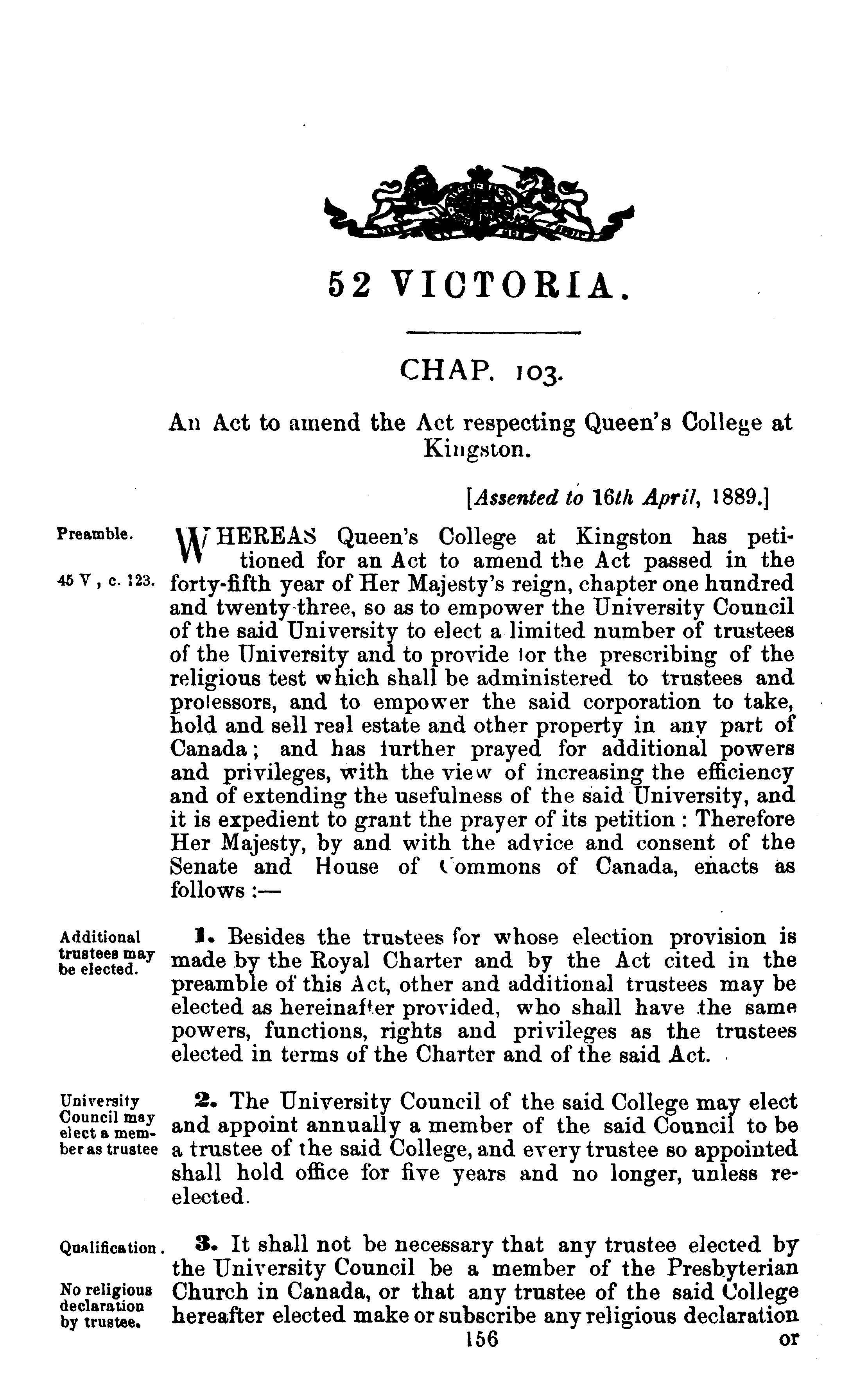 52 VICTORIA.

CHAP. 103.

An Act to amend the Act respecting Queen's College at Kingston.

[Assented to 16th April, 1889.]

Preamble.

45 V, c. 123.

WHEREAS Queen's College at Kingston has petitioned for an Act to amend the Act passed in the forty-fifth year of Her Majesty's reign, chapter one hundred and twenty-three, so as to empower the University Council of the said University to elect a limited number of trustees of the University and to provide for the prescribing of the religious test which shall be administered to trustees and professors, and to empower the said corporation to take, hold and sell real estate and other property in any part of Canada; and has further prayed for additional powers and privileges, with the view of increasing the efficiency and of extending the usefulness of the said University, and it is expedient to grant the prayer of its petition: Therefore Her Majesty, by and with the advice and consent of the Senate and House of Commons of Canada, enacts as follows:—

Additional trustees may be elected.

1. Besides the trustees for whose election provision is made by the Royal Charter and by the Act cited in the preamble of this Act, other and additional trustees may be elected as hereinafter provided, who shall have the same powers, functions, rights and privileges as the trustees elected in terms of the Charter and of the said Act.

University Council may elect a member as trustee

2. The University Council of the said College may elect and appoint annually a member of the said Council to be a trustee of the said College, and every trustee so appointed shall hold office for five years and no longer, unless re-elected.

Qualification.

No religious declaration by trustee.

3. It shall not be necessary that any trustee elected by the University Council be a member of the Presbyterian Church in Canada, or that any trustee of the said College hereafter elected make or subscribe any religious declaration

156

or